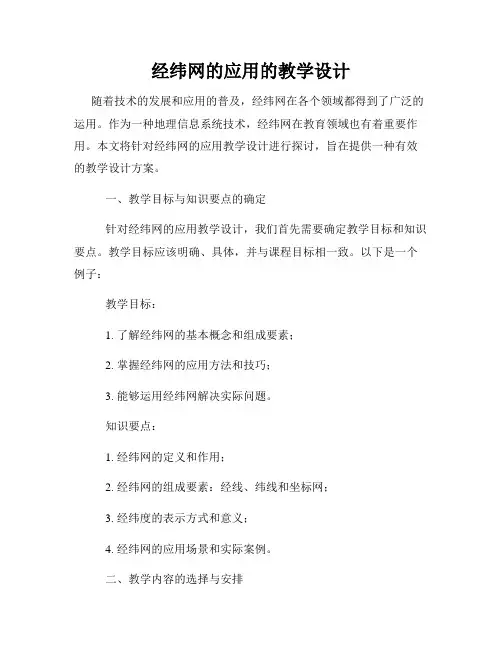 经纬网的应用的教学设计

随着技术的发展和应用的普及，经纬网在各个领域都得到了广泛的运用。作为一种地理信息系统技术，经纬网在教育领域也有着重要作用。本文将针对经纬网的应用教学设计进行探讨，旨在提供一种有效的教学设计方案。

一、教学目标与知识要点的确定

针对经纬网的应用教学设计，我们首先需要确定教学目标和知识要点。教学目标应该明确、具体，并与课程目标相一致。以下是一个例子：

教学目标：

1. 了解经纬网的基本概念和组成要素；

2. 掌握经纬网的应用方法和技巧；

3. 能够运用经纬网解决实际问题。

知识要点：

1. 经纬网的定义和作用；

2. 经纬网的组成要素：经线、纬线和坐标网；

3. 经纬度的表示方式和意义；

4. 经纬网的应用场景和实际案例。

二、教学内容的选择与安排